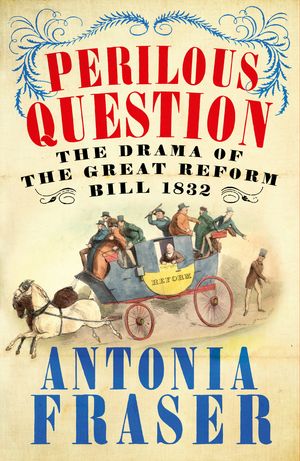 PERILOUS QUESTION

THE DRAMA OF THE GREAT REFORM BILL 1832

REFORM

ANTONIA FRASER